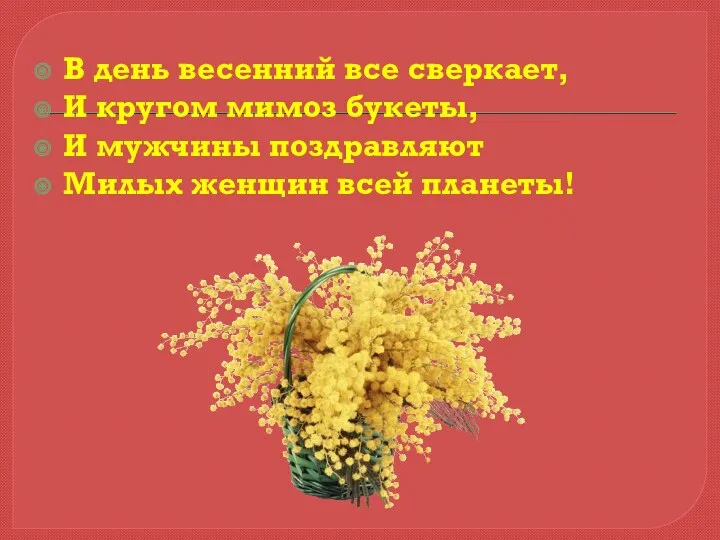 В день весенний все сверкает,
И кругом мимоз букеты,
И мужчины поздравляют
Милых женщин всей планеты!